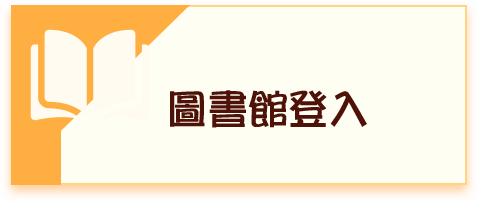 圖書館登入